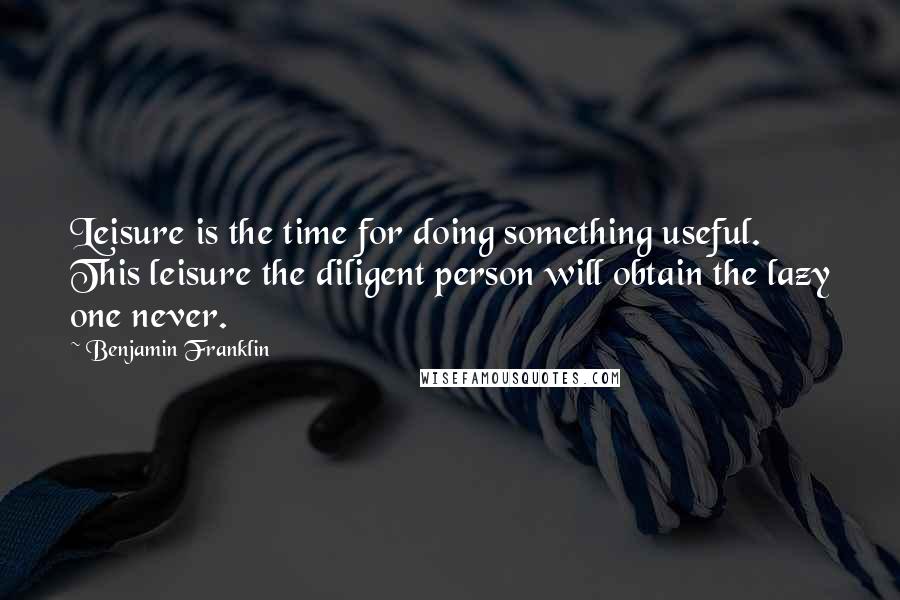 Leisure is the time for doing something useful. This leisure the diligent person will obtain the lazy one never.

~ Benjamin Franklin

WISEFAMOUSQUOTES.COM